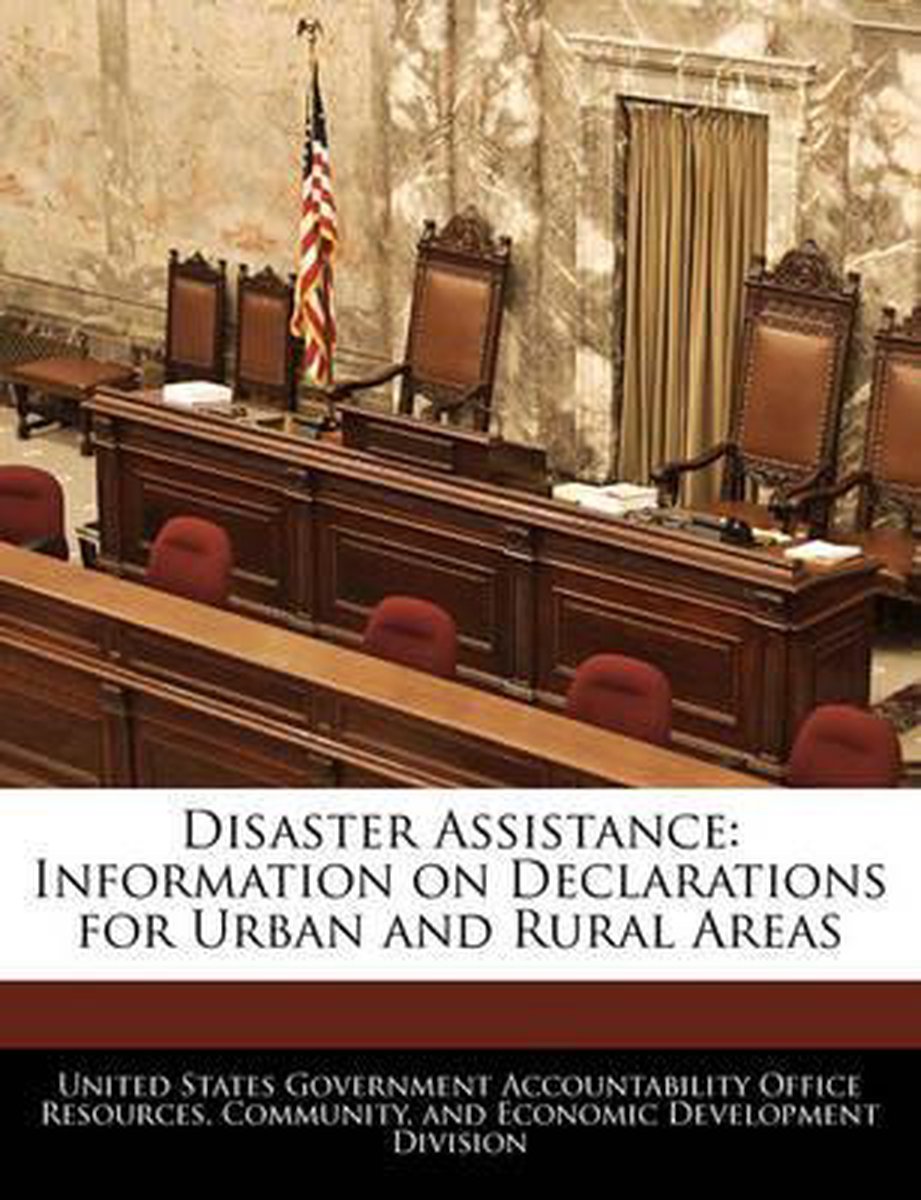 Disaster Assistance: Information on Declarations for Urban and Rural Areas

United States Government Accountability Office Resources, Community, and Economic Development Division